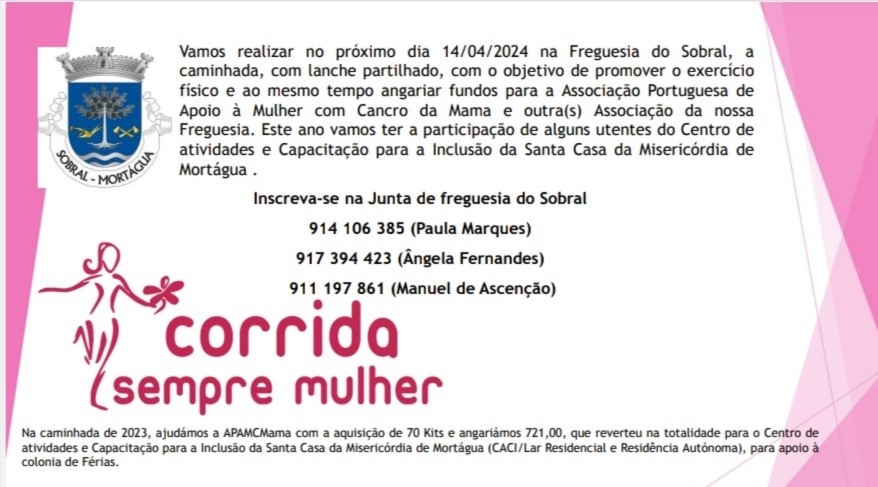 SOBRAL - MORTÁGUA

Vamos realizar no próximo dia 14/04/2024 na Freguesia do Sobral, a caminhada, com lanche partilhado, com o objetivo de promover o exercício físico e ao mesmo tempo angariar fundos para a Associação Portuguesa de Apoio à Mulher com Cancro da Mama e outra(s) Associação da nossa Freguesia. Este ano vamos ter a participação de alguns utentes do Centro de atividades e Capacitação para a Inclusão da Santa Casa da Misericórdia de Mortágua .

Inscreva-se na Junta de freguesia do Sobral

914 106 385 (Paula Marques)

917 394 423 (Ângela Fernandes)

911 197 861 (Manuel de Ascenção)

corrida
sempre mulher

Na caminhada de 2023, ajudámos a APAMCMama com a aquisição de 70 Kits e angariámos 721,00, que reverteu na totalidade para o Centro de atividades e Capacitação para a Inclusão da Santa Casa da Misericórdia de Mortágua (CACI/Lar Residencial e Residência Autónoma), para apoio à colonia de Férias.